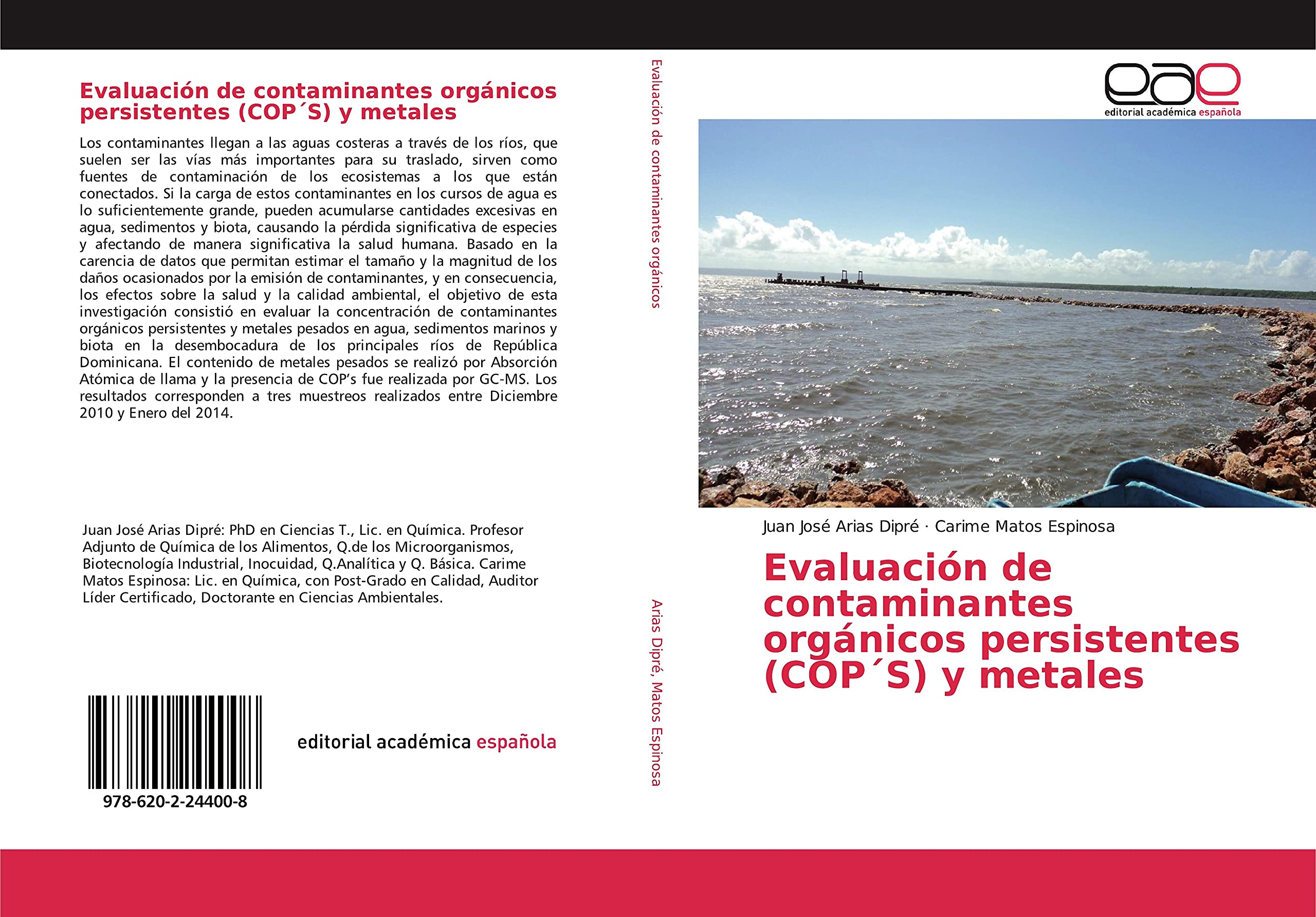 Evaluación de contaminantes orgánicos persistentes (COP´S) y metales

Los contaminantes llegan a las aguas costeras a través de los ríos, que suelen ser las vías más importantes para su traslado, sirven como fuentes de contaminación de los ecosistemas a los que están conectados. Si la carga de estos contaminantes en los cursos de agua es lo suficientemente grande, pueden acumularse cantidades excesivas en agua, sedimentos y biota, causando la pérdida significativa de especies y afectando de manera significativa la salud humana. Basado en la carencia de datos que permitan estimar el tamaño y la magnitud de los daños ocasionados por la emisión de contaminantes, y en consecuencia, los efectos sobre la salud y la calidad ambiental, el objetivo de esta investigación consistió en evaluar la concentración de contaminantes orgánicos persistentes y metales pesados en agua, sedimentos marinos y biota en la desembocadura de los principales ríos de República Dominicana. El contenido de metales pesados se realizó por Absorción Atómica de llama y la presencia de COP's fue realizada por GC-MS. Los resultados corresponden a tres muestreos realizados entre Diciembre 2010 y Enero del 2014.

Juan José Arias Dipré: PhD en Ciencias T., Lic. en Química. Profesor Adjunto de Química de los Alimentos, Q.de los Microorganismos, Biotecnología Industrial, Inocuidad, Q.Analítica y Q. Básica. Carime Matos Espinosa: Lic. en Química, con Post-Grado en Calidad, Auditor Líder Certificado, Doctorante en Ciencias Ambientales.

978-620-2-24400-8

editorial académica española

Evaluación de contaminantes orgánicos

Arias Dipré, Matos Espinosa

eae
editorial académica española

Juan José Arias Dipré · Carime Matos Espinosa

Evaluación de contaminantes orgánicos persistentes (COP´S) y metales